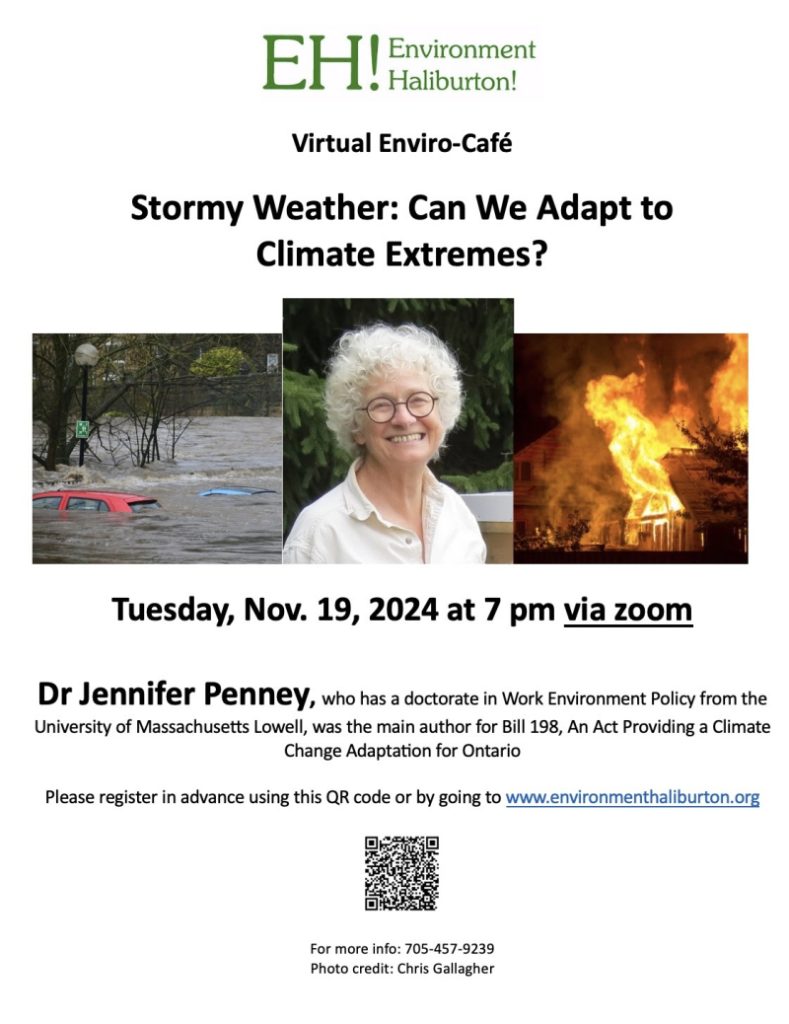 EH! Environment Haliburton!

Virtual Enviro-Café

Stormy Weather: Can We Adapt to Climate Extremes?

Tuesday, Nov. 19, 2024 at 7 pm via zoom

Dr Jennifer Penney, who has a doctorate in Work Environment Policy from the University of Massachusetts Lowell, was the main author for Bill 198, An Act Providing a Climate Change Adaptation for Ontario

Please register in advance using this QR code or by going to www.environmenthaliburton.org

For more info: 705-457-9239
Photo credit: Chris Gallagher